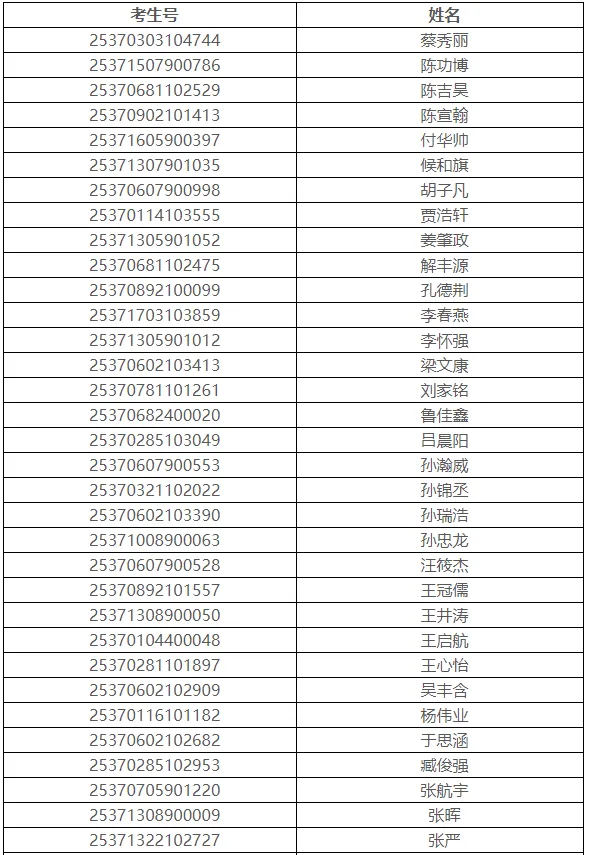 | 考生号 | 姓名 |
|---|---|
| 25370303104744 | 蔡秀丽 |
| 25371507900786 | 陈功博 |
| 25370681102529 | 陈吉昊 |
| 25370902101413 | 陈宣翰 |
| 25371605900397 | 付华帅 |
| 25371307901035 | 候和旗 |
| 25370607900998 | 胡子凡 |
| 25370114103555 | 贾浩轩 |
| 25371305901052 | 姜肇政 |
| 25370681102475 | 解丰源 |
| 25370892100099 | 孔德荆 |
| 25371703103859 | 李春燕 |
| 25371305901012 | 李怀强 |
| 25370602103413 | 梁文康 |
| 25370781101261 | 刘家铭 |
| 25370682400020 | 鲁佳鑫 |
| 25370285103049 | 吕晨阳 |
| 25370607900553 | 孙瀚威 |
| 25370321102022 | 孙锦丞 |
| 25370602103390 | 孙瑞浩 |
| 25371008900063 | 孙忠龙 |
| 25370607900528 | 汪筱杰 |
| 25370892101557 | 王冠儒 |
| 25371308900050 | 王井涛 |
| 25370104400048 | 王启航 |
| 25370281101897 | 王心怡 |
| 25370602102909 | 吴丰含 |
| 25370116101182 | 杨伟业 |
| 25370602102682 | 于思涵 |
| 25370285102953 | 臧俊强 |
| 25370705901220 | 张航宇 |
| 25371308900009 | 张晖 |
| 25371322102727 | 张严 |